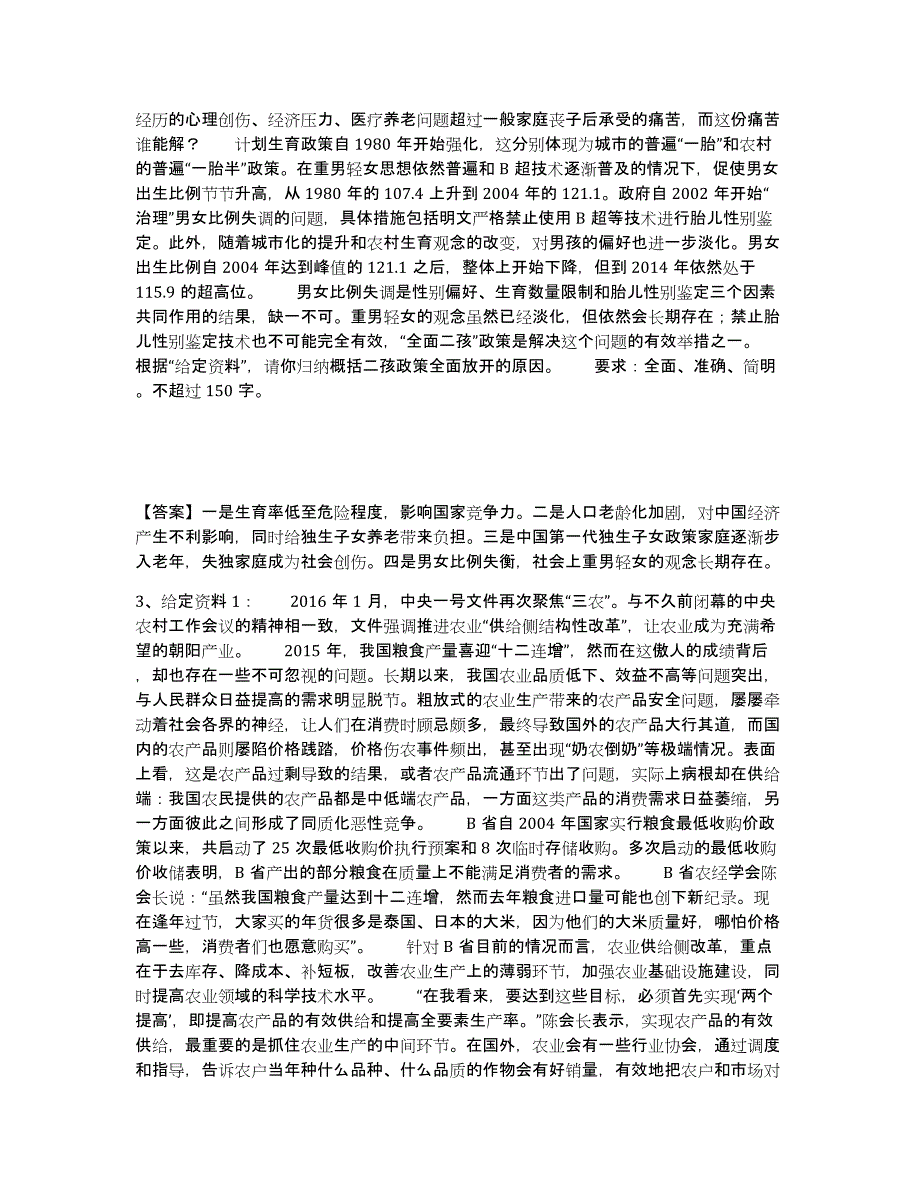 经历的心理创伤、经济压力、医疗养老问题超过一般家庭丧子后承受的痛苦，而这份痛苦谁能解？　　计划生育政策自 1980 年开始强化，这分别体现为城市的普遍“一胎”和农村的普遍“一胎半”政策。在重男轻女思想依然普遍和 B 超技术逐渐普及的情况下，促使男女出生比例节节升高，从 1980 年的 107.4 上升到 2004 年的 121.1。政府自 2002 年开始“治理”男女比例失调的问题，具体措施包括明文严格禁止使用 B 超等技术进行胎儿性别鉴定。此外，随着城市化的提升和农村生育观念的改变，对男孩的偏好也进一步淡化。男女出生比例自 2004 年达到峰值的 121.1 之后，整体上开始下降，但到 2014 年依然处于 115.9 的超高位。　　男女比例失调是性别偏好、生育数量限制和胎儿性别鉴定三个因素共同作用的结果，缺一不可。重男轻女的观念虽然已经淡化，但依然会长期存在；禁止胎儿性别鉴定技术也不可能完全有效，“全面二孩”政策是解决这个问题的有效举措之一。根据“给定资料”，请你归纳概括二孩政策全面放开的原因。　　要求：全面、准确、简明。不超过 150 字。

【答案】一是生育率低至危险程度，影响国家竞争力。二是人口老龄化加剧，对中国经济产生不利影响，同时给独生子女养老带来负担。三是中国第一代独生子女政策家庭逐渐步入老年，失独家庭成为社会创伤。四是男女比例失衡，社会上重男轻女的观念长期存在。

3、给定资料 1：　　2016 年 1 月，中央一号文件再次聚焦“三农”。与不久前闭幕的中央农村工作会议的精神相一致，文件强调推进农业“供给侧结构性改革”，让农业成为充满希望的朝阳产业。　　2015 年，我国粮食产量喜迎“十二连增”，然而在这傲人的成绩背后，却也存在一些不可忽视的问题。长期以来，我国农业品质低下、效益不高等问题突出，与人民群众日益提高的需求明显脱节。粗放式的农业生产带来的农产品安全问题，屡屡牵动着社会各界的神经，让人们在消费时顾忌颇多，最终导致国外的农产品大行其道，而国内的农产品则屡陷价格践踏，价格伤农事件频出，甚至出现“奶农倒奶”等极端情况。表面上看，这是农产品过剩导致的结果，或者农产品流通环节出了问题，实际上病根却在供给端：我国农民提供的农产品都是中低端农产品，一方面这类产品的消费需求日益萎缩，另一方面彼此之间形成了同质化恶性竞争。　　B 省自 2004 年国家实行粮食最低收购价政策以来，共启动了 25 次最低收购价执行预案和 8 次临时存储收购。多次启动的最低收购价收储表明，B 省产出的部分粮食在质量上不能满足消费者的需求。　　B 省农经学会陈会长说：“虽然我国粮食产量达到十二连增，然而去年粮食进口量可能也创下新纪录。现在逢年过节，大家买的年货很多是泰国、日本的大米，因为他们的大米质量好，哪怕价格高一些，消费者们也愿意购买”。　　针对 B 省目前的情况而言，农业供给侧改革，重点在于去库存、降成本、补短板，改善农业生产上的薄弱环节，加强农业基础设施建设，同时提高农业领域的科学技术水平。　　“在我看来，要达到这些目标，必须首先实现‘两个提高’，即提高农产品的有效供给和提高全要素生产率。”陈会长表示，实现农产品的有效供给，最重要的是抓住农业生产的中间环节。在国外，农业会有一些行业协会，通过调度和指导，告诉农户当年种什么品种、什么品质的作物会有好销量，有效地把农户和市场对